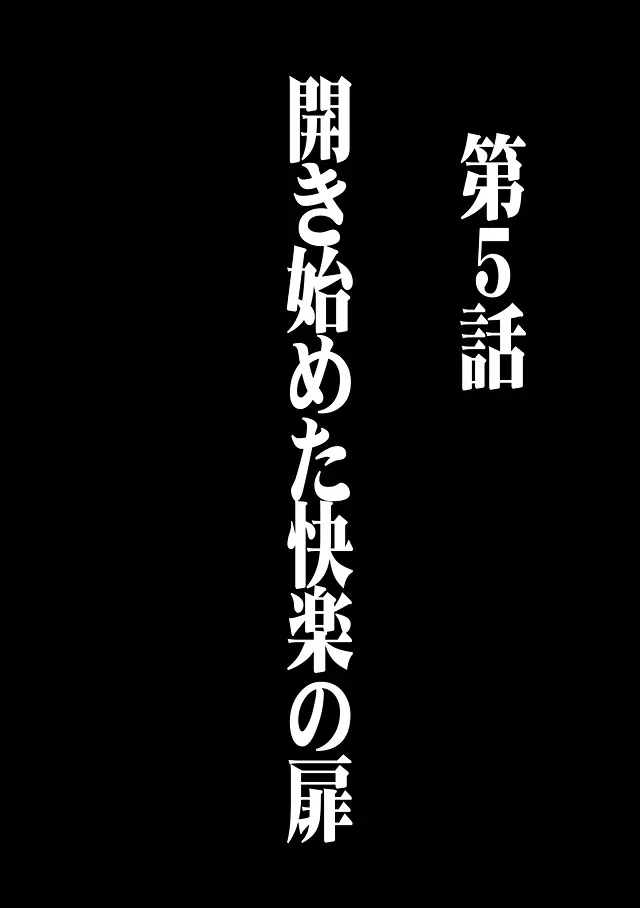 第5話

開き始めた快楽の扉